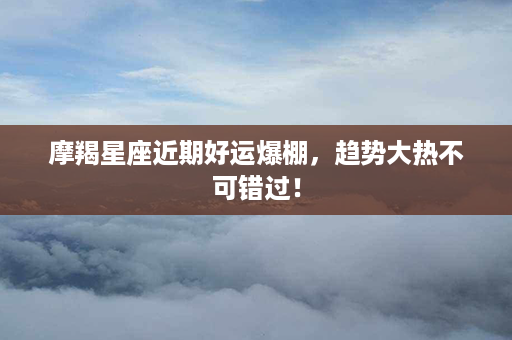 摩羯星座近期好运爆棚，趋势大热不可错过！